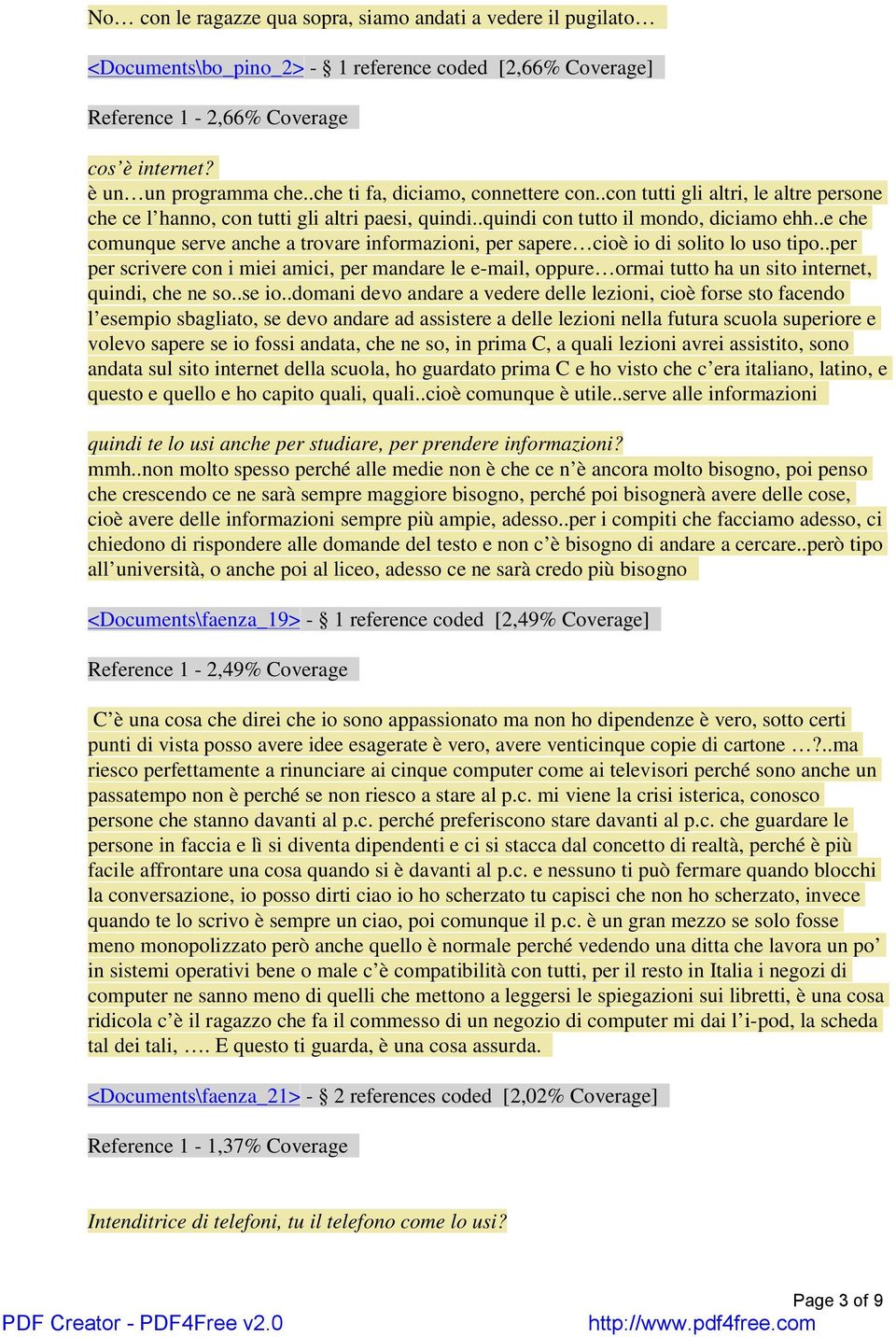 No… con le ragazze qua sopra, siamo andati a vedere il pugilato…

<Documents\bo_pino_2> - § 1 reference coded [2,66% Coverage]

Reference 1 - 2,66% Coverage

cos'è internet?
è un…un programma che..che ti fa, diciamo, connettere con..con tutti gli altri, le altre persone che ce l'hanno, con tutti gli altri paesi, quindi..quindi con tutto il mondo, diciamo ehh..e che comunque serve anche a trovare informazioni, per sapere…cioè io di solito lo uso tipo..per per scrivere con i miei amici, per mandare le e-mail, oppure…ormai tutto ha un sito internet, quindi, che ne so..se io..domani devo andare a vedere delle lezioni, cioè forse sto facendo l'esempio sbagliato, se devo andare ad assistere a delle lezioni nella futura scuola superiore e volevo sapere se io fossi andata, che ne so, in prima C, a quali lezioni avrei assistito, sono andata sul sito internet della scuola, ho guardato prima C e ho visto che c'era italiano, latino, e questo e quello e ho capito quali, quali..cioè comunque è utile..serve alle informazioni

quindi te lo usi anche per studiare, per prendere informazioni?
mmh..non molto spesso perché alle medie non è che ce n'è ancora molto bisogno, poi penso che crescendo ce ne sarà sempre maggiore bisogno, perché poi bisognerà avere delle cose, cioè avere delle informazioni sempre più ampie, adesso..per i compiti che facciamo adesso, ci chiedono di rispondere alle domande del testo e non c'è bisogno di andare a cercare..però tipo all'università, o anche poi al liceo, adesso ce ne sarà credo più bisogno

<Documents\faenza_19> - § 1 reference coded [2,49% Coverage]

Reference 1 - 2,49% Coverage

C'è una cosa che direi che io sono appassionato ma non ho dipendenze è vero, sotto certi punti di vista posso avere idee esagerate è vero, avere venticinque copie di cartone …?..ma riesco perfettamente a rinunciare ai cinque computer come ai televisori perché sono anche un passatempo non è perché se non riesco a stare al p.c. mi viene la crisi isterica, conosco persone che stanno davanti al p.c. perché preferiscono stare davanti al p.c. che guardare le persone in faccia e lì si diventa dipendenti e ci si stacca dal concetto di realtà, perché è più facile affrontare una cosa quando si è davanti al p.c. e nessuno ti può fermare quando blocchi la conversazione, io posso dirti ciao io ho scherzato tu capisci che non ho scherzato, invece quando te lo scrivo è sempre un ciao, poi comunque il p.c. è un gran mezzo se solo fosse meno monopolizzato però anche quello è normale perché vedendo una ditta che lavora un po' in sistemi operativi bene o male c'è compatibilità con tutti, per il resto in Italia i negozi di computer ne sanno meno di quelli che mettono a leggersi le spiegazioni sui libretti, è una cosa ridicola c'è il ragazzo che fa il commesso di un negozio di computer mi dai l'i-pod, la scheda tal dei tali, …. E questo ti guarda, è una cosa assurda.

<Documents\faenza_21> - § 2 references coded [2,02% Coverage]

Reference 1 - 1,37% Coverage

Intenditrice di telefoni, tu il telefono come lo usi?

Page 3 of 9

PDF Creator - PDF4Free v2.0
http://www.pdf4free.com